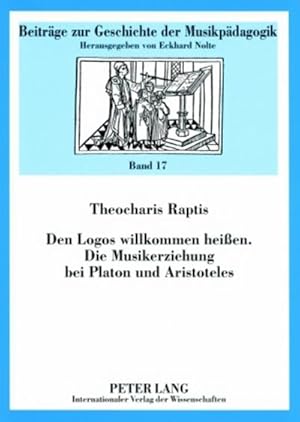 Beiträge zur Geschichte der Musikpädagogik
Herausgegeben von Eckhard Nolte

Band 17

Theocharis Raptis

Den Logos willkommen heißen.
Die Musikerziehung
bei Platon und Aristoteles

PETER LANG
Internationaler Verlag der Wissenschaften